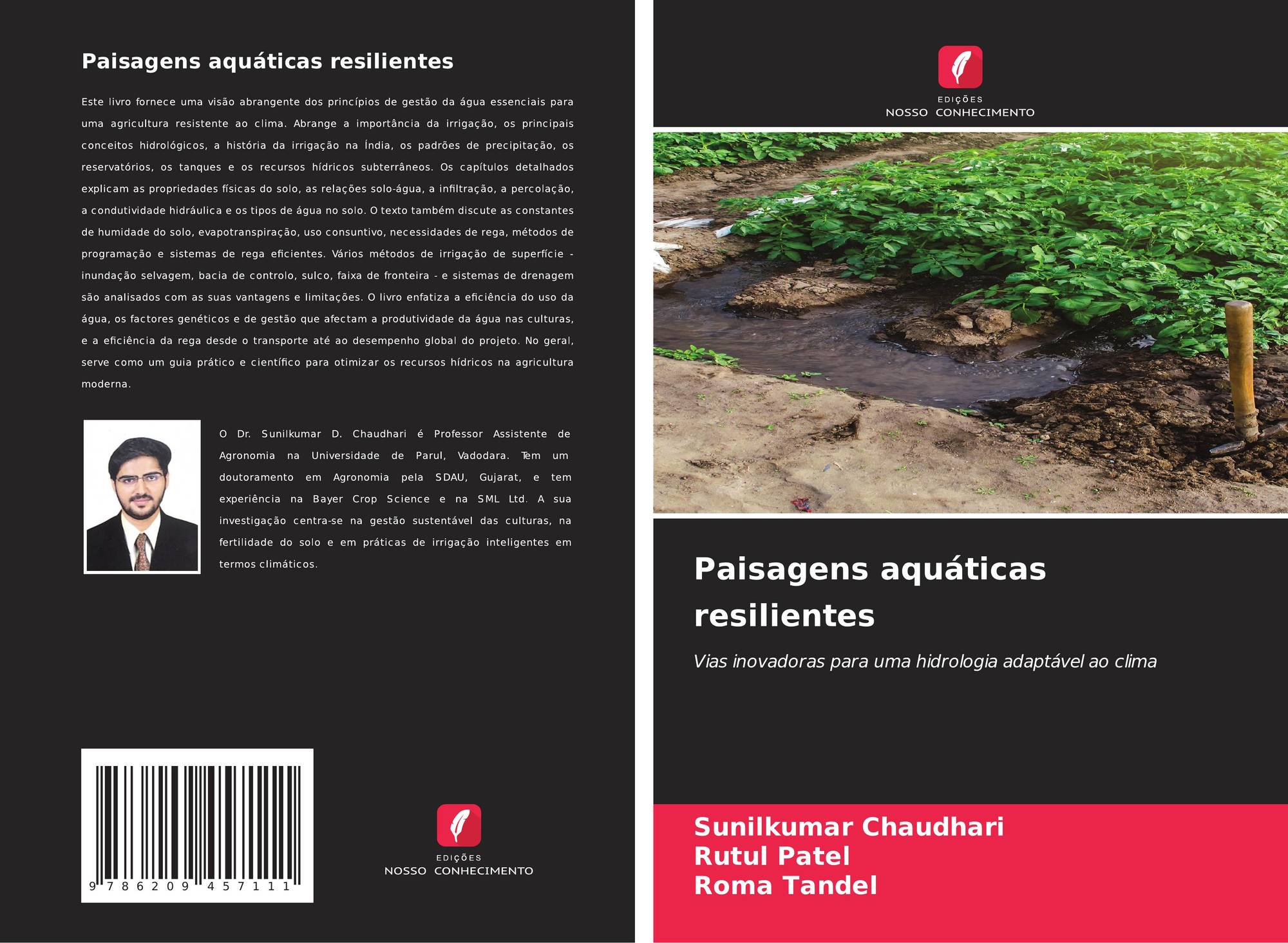 Paisagens aquáticas resilientes

Este livro fornece uma visão abrangente dos princípios de gestão da água essenciais para uma agricultura resistente ao clima. Abrange a importância da irrigação, os principais conceitos hidrológicos, a história da irrigação na Índia, os padrões de precipitação, os reservatórios, os tanques e os recursos hídricos subterrâneos. Os capítulos detalhados explicam as propriedades físicas do solo, as relações solo-água, a infiltração, a percolação, a condutividade hidráulica e os tipos de água no solo. O texto também discute as constantes de humidade do solo, evapotranspiração, uso consuntivo, necessidades de rega, métodos de programação e sistemas de rega eficientes. Vários métodos de irrigação de superfície - inundação selvagem, bacia de controlo, sulco, faixa de fronteira - e sistemas de drenagem são analisados com as suas vantagens e limitações. O livro enfatiza a eficiência do uso da água, os factores genéticos e de gestão que afectam a produtividade da água nas culturas, e a eficiência da rega desde o transporte até ao desempenho global do projeto. No geral, serve como um guia prático e científico para otimizar os recursos hídricos na agricultura moderna.

O Dr. Sunilkumar D. Chaudhari é Professor Assistente de Agronomia na Universidade de Parul, Vadodara. Tem um doutoramento em Agronomia pela SDAU, Gujarat, e tem experiência na Bayer Crop Science e na SML Ltd. A sua investigação centra-se na gestão sustentável das culturas, na fertilidade do solo e em práticas de irrigação inteligentes em termos climáticos.

9 786209 457111

EDIÇÕES
NOSSO CONHECIMENTO

EDIÇÕES
NOSSO CONHECIMENTO

Paisagens aquáticas resilientes

Vias inovadoras para uma hidrologia adaptável ao clima

Sunilkumar Chaudhari
Rutul Patel
Roma Tandel